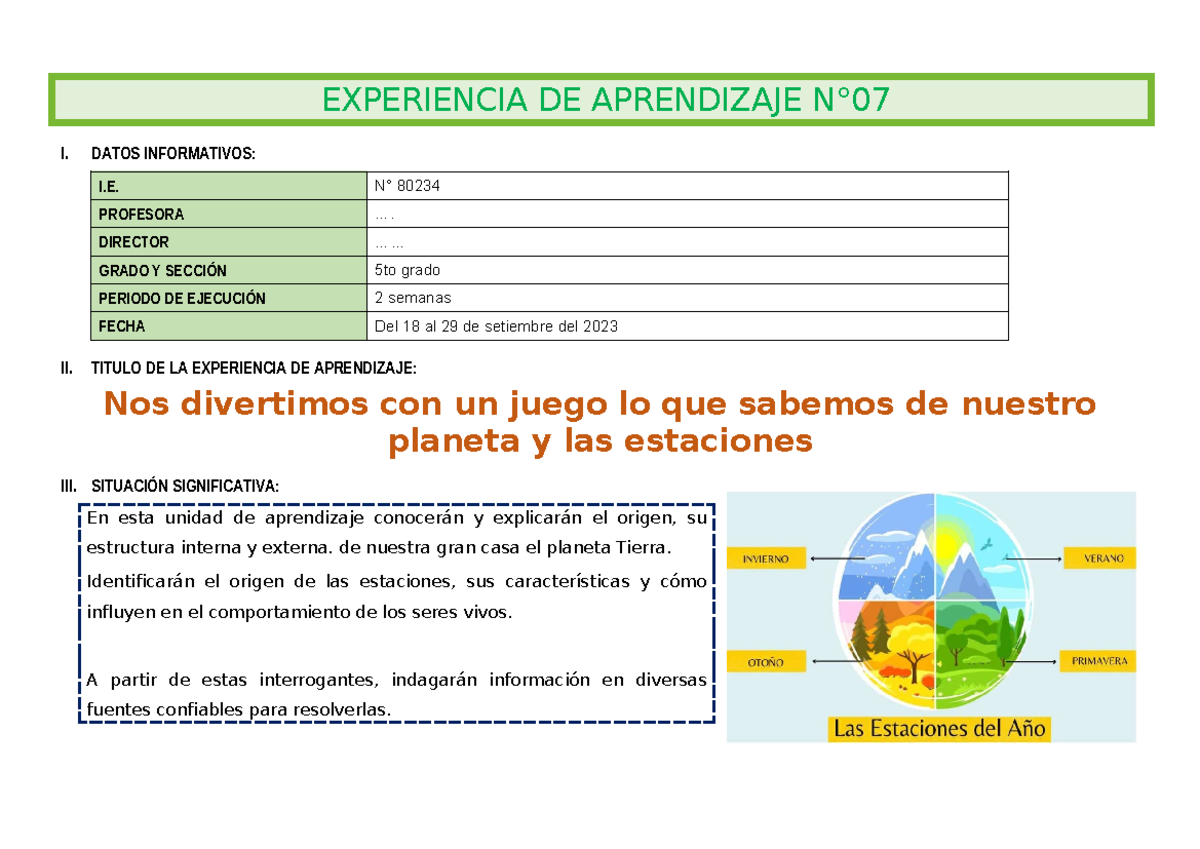 EXPERIENCIA DE APRENDIZAJE N°07

I. DATOS INFORMATIVOS:

| I.E. | N° 80234 |
|---|---|
| PROFESORA | … . |
| DIRECTOR | … … |
| GRADO Y SECCIÓN | 5to grado |
| PERIODO DE EJECUCIÓN | 2 semanas |
| FECHA | Del 18 al 29 de setiembre del 2023 |

II. TITULO DE LA EXPERIENCIA DE APRENDIZAJE:

Nos divertimos con un juego lo que sabemos de nuestro planeta y las estaciones

III. SITUACIÓN SIGNIFICATIVA:

En esta unidad de aprendizaje conocerán y explicarán el origen, su estructura interna y externa. de nuestra gran casa el planeta Tierra.

Identificarán el origen de las estaciones, sus características y cómo influyen en el comportamiento de los seres vivos.

A partir de estas interrogantes, indagarán información en diversas fuentes confiables para resolverlas.

INVIERNO
VERANO
OTOÑO
PRIMAVERA
Las Estaciones del Año